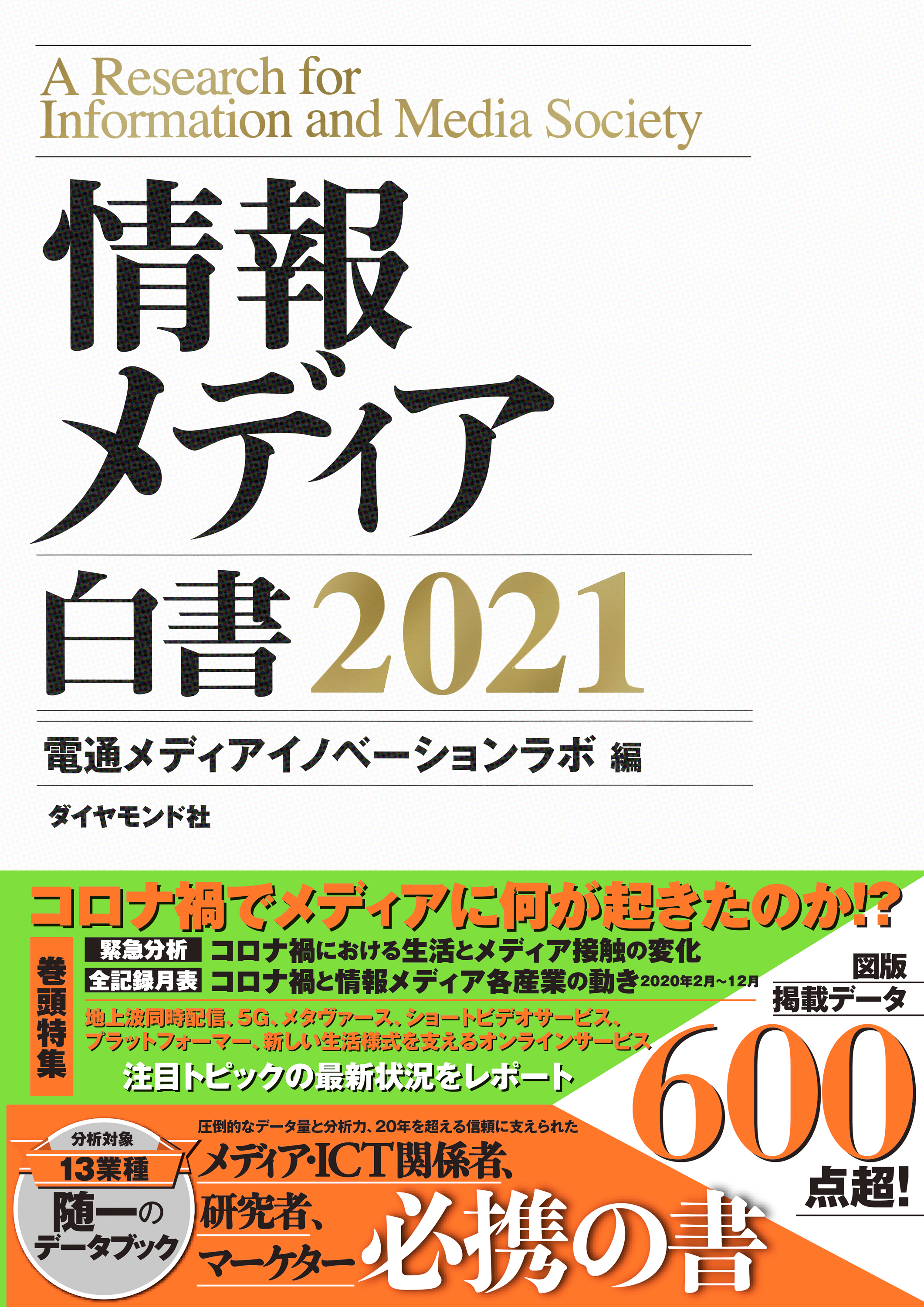 A Research for Information and Media Society

情報メディア白書 2021

電通メディアイノベーションラボ 編

ダイヤモンド社

コロナ禍でメディアに何が起きたのか!?

巻頭特集

緊急分析 コロナ禍における生活とメディア接触の変化
全記録月表 コロナ禍と情報メディア各産業の動き 2020年2月~12月

地上波同時配信、5G、メタヴァース、ショートビデオサービス、プラットフォーマー、新しい生活様式を支えるオンラインサービス

注目トピックの最新状況をレポート

図版 掲載データ 600 点超!

分析対象 13業種 随一の データブック

圧倒的なデータ量と分析力、20年を超える信頼に支えられた

メディア・ICT関係者、研究者、マーケター 必携の書